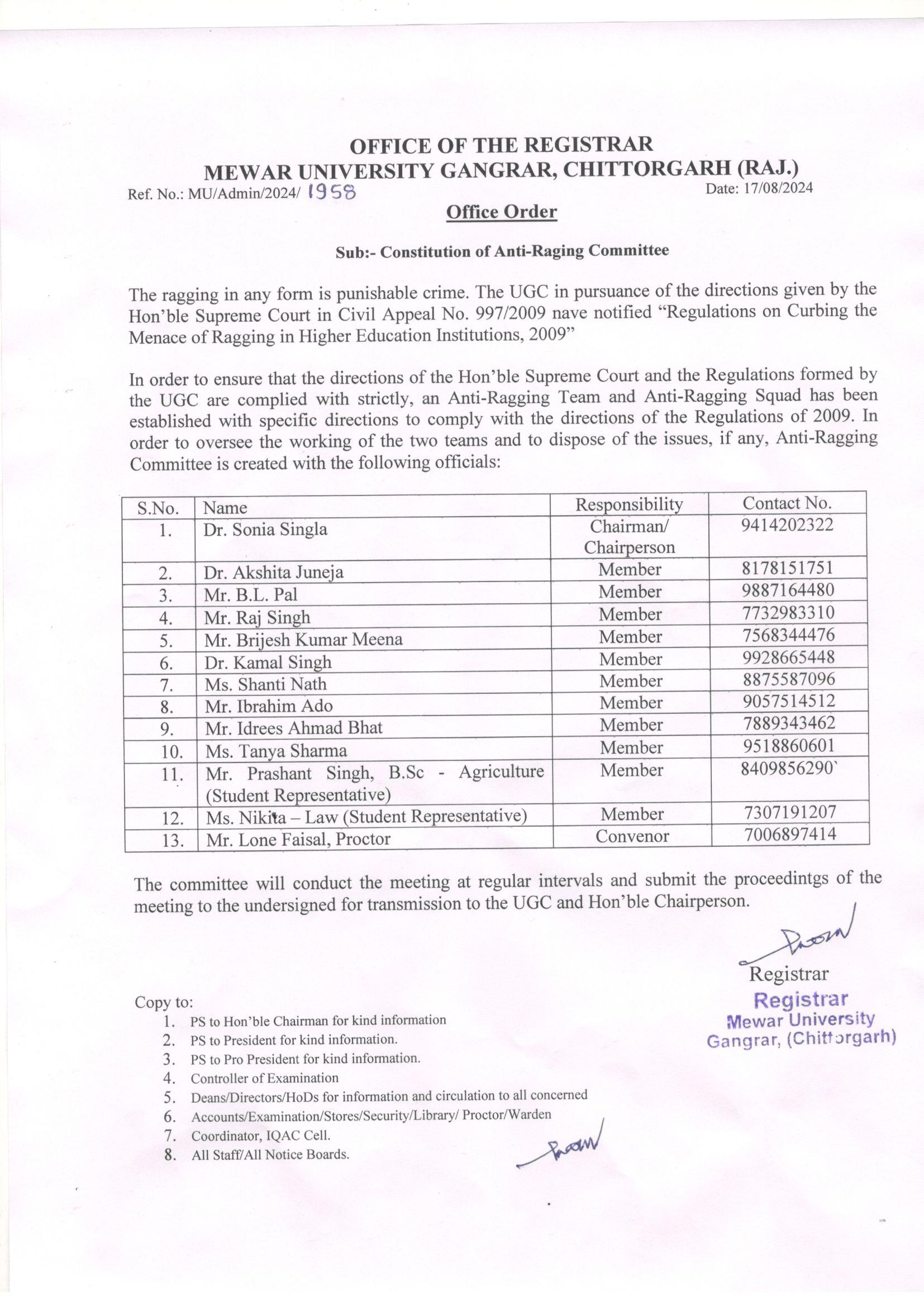 OFFICE OF THE REGISTRAR
MEWAR UNIVERSITY GANGRAR, CHITTORGARH (RAJ.)

Ref. No.: MU/Admin/2024/ 1958

Date: 17/08/2024

Office Order

Sub:- Constitution of Anti-Raging Committee

The ragging in any form is punishable crime. The UGC in pursuance of the directions given by the Hon'ble Supreme Court in Civil Appeal No. 997/2009 nave notified "Regulations on Curbing the Menace of Ragging in Higher Education Institutions, 2009"

In order to ensure that the directions of the Hon'ble Supreme Court and the Regulations formed by the UGC are complied with strictly, an Anti-Ragging Team and Anti-Ragging Squad has been established with specific directions to comply with the directions of the Regulations of 2009. In order to oversee the working of the two teams and to dispose of the issues, if any, Anti-Ragging Committee is created with the following officials:

| S.No. | Name | Responsibility | Contact No. |
|---|---|---|---|
| 1. | Dr. Sonia Singla | Chairman/ Chairperson | 9414202322 |
| 2. | Dr. Akshita Juneja | Member | 8178151751 |
| 3. | Mr. B.L. Pal | Member | 9887164480 |
| 4. | Mr. Raj Singh | Member | 7732983310 |
| 5. | Mr. Brijesh Kumar Meena | Member | 7568344476 |
| 6. | Dr. Kamal Singh | Member | 9928665448 |
| 7. | Ms. Shanti Nath | Member | 8875587096 |
| 8. | Mr. Ibrahim Ado | Member | 9057514512 |
| 9. | Mr. Idrees Ahmad Bhat | Member | 7889343462 |
| 10. | Ms. Tanya Sharma | Member | 9518860601 |
| 11. | Mr. Prashant Singh, B.Sc - Agriculture (Student Representative) | Member | 8409856290` |
| 12. | Ms. Nikita – Law (Student Representative) | Member | 7307191207 |
| 13. | Mr. Lone Faisal, Proctor | Convenor | 7006897414 |

The committee will conduct the meeting at regular intervals and submit the proceedintgs of the meeting to the undersigned for transmission to the UGC and Hon'ble Chairperson.

Registrar

Registrar
Mewar University
Gangrar, (Chittorgarh)

Copy to:
1. PS to Hon'ble Chairman for kind information
2. PS to President for kind information.
3. PS to Pro President for kind information.
4. Controller of Examination
5. Deans/Directors/HoDs for information and circulation to all concerned
6. Accounts/Examination/Stores/Security/Library/ Proctor/Warden
7. Coordinator, IQAC Cell.
8. All Staff/All Notice Boards.